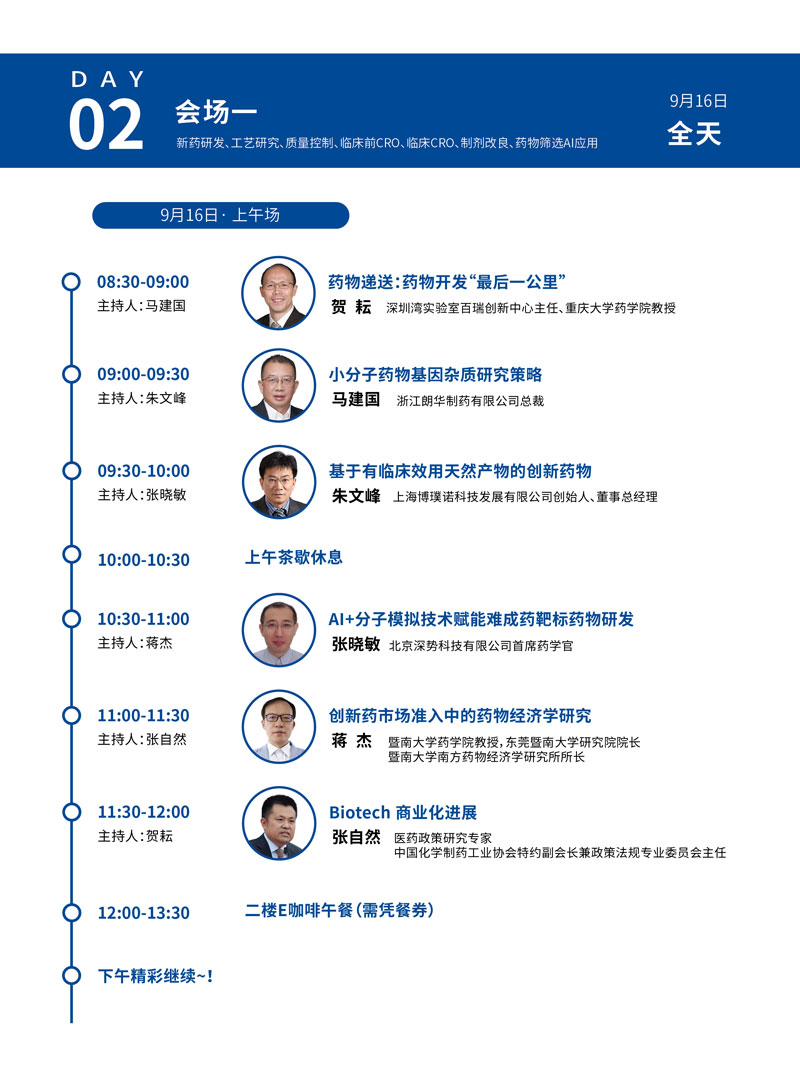 DAY
02
会场一
新药研发、工艺研究、质量控制、临床前CRO、临床CRO、制剂改良、药物筛选AI应用

9月16日
全天

9月16日·上午场

08:30-09:00
主持人：马建国
药物递送：药物开发“最后一公里”
贺耘 深圳湾实验室百瑞创新中心主任、重庆大学药学院教授

09:00-09:30
主持人：朱文峰
小分子药物基因杂质研究策略
马建国 浙江朗华制药有限公司总裁

09:30-10:00
主持人：张晓敏
基于有临床效用天然产物的创新药物
朱文峰 上海博璞诺科技发展有限公司创始人、董事总经理

10:00-10:30
上午茶歇休息

10:30-11:00
主持人：蒋杰
AI+分子模拟技术赋能难成药靶标药物研发
张晓敏 北京深势科技有限公司首席药学官

11:00-11:30
主持人：张自然
创新药市场准入中的药物经济学研究
蒋杰 暨南大学药学院教授，东莞暨南大学研究院院长
暨南大学南方药物经济学研究所所长

11:30-12:00
主持人：贺耘
Biotech 商业化进展
张自然 医药政策研究专家
中国化学制药工业协会特约副会长兼政策法规专业委员会主任

12:00-13:30
二楼E咖啡午餐（需凭餐券）

下午精彩继续~！